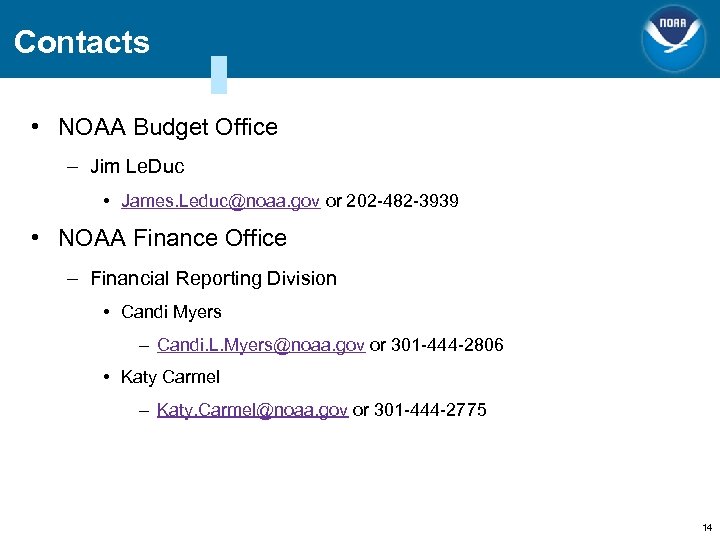 Contacts

NOAA

• NOAA Budget Office

– Jim LeDuc

• James.Leduc@noaa.gov or 202-482-3939

• NOAA Finance Office

– Financial Reporting Division

• Candi Myers

– Candi.L.Myers@noaa.gov or 301-444-2806

• Katy Carmel

– Katy.Carmel@noaa.gov or 301-444-2775

14